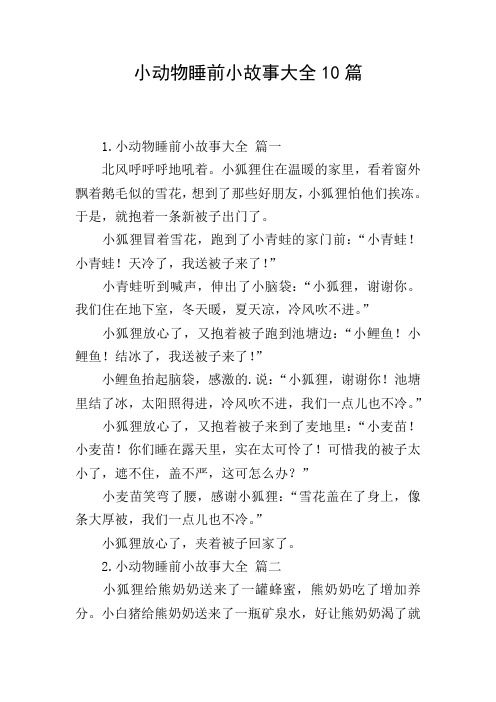 小动物睡前小故事大全10篇

1.小动物睡前小故事大全 篇一

北风呼呼呼地吼着。小狐狸住在温暖的家里，看着窗外飘着鹅毛似的雪花，想到了那些好朋友，小狐狸怕他们挨冻。于是，就抱着一条新被子出门了。

小狐狸冒着雪花，跑到了小青蛙的家门前：“小青蛙！小青蛙！天冷了，我送被子来了！”

小青蛙听到喊声，伸出了小脑袋：“小狐狸，谢谢你。我们住在地下室，冬天暖，夏天凉，冷风吹不进。”

小狐狸放心了，又抱着被子跑到池塘边：“小鲤鱼！小鲤鱼！结冰了，我送被子来了！”

小鲤鱼抬起脑袋，感激的.说：“小狐狸，谢谢你！池塘里结了冰，太阳照得进，冷风吹不进，我们一点儿也不冷。”

小狐狸放心了，又抱着被子来到了麦地里：“小麦苗！小麦苗！你们睡在露天里，实在太可怜了！可惜我的被子太小了，遮不住，盖不严，这可怎么办？”

小麦苗笑弯了腰，感谢小狐狸：“雪花盖在了身上，像条大厚被，我们一点儿也不冷。”

小狐狸放心了，夹着被子回家了。

2.小动物睡前小故事大全 篇二

小狐狸给熊奶奶送来了一罐蜂蜜，熊奶奶吃了增加养分。小白猪给熊奶奶送来了一瓶矿泉水，好让熊奶奶渴了就